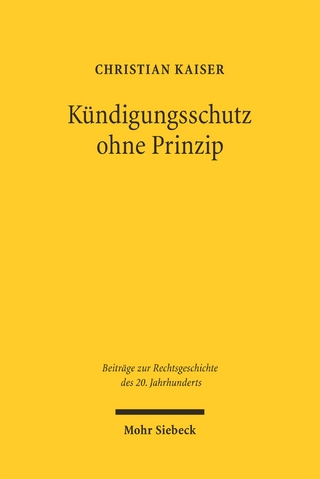 CHRISTIAN KAISER

Kündigungsschutz ohne Prinzip

Beiträge zur Rechtsgeschichte des 20. Jahrhunderts

Mohr Siebeck